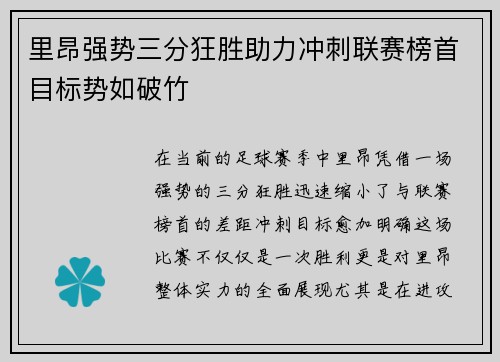 里昂强势三分狂胜助力冲刺联赛榜首目标势如破竹

在当前的足球赛季中里昂凭借一场强势的三分狂胜迅速缩小了与联赛榜首的差距冲刺目标愈加明确这场比赛不仅仅是一次胜利更是对里昂整体实力的全面展现尤其是在进攻